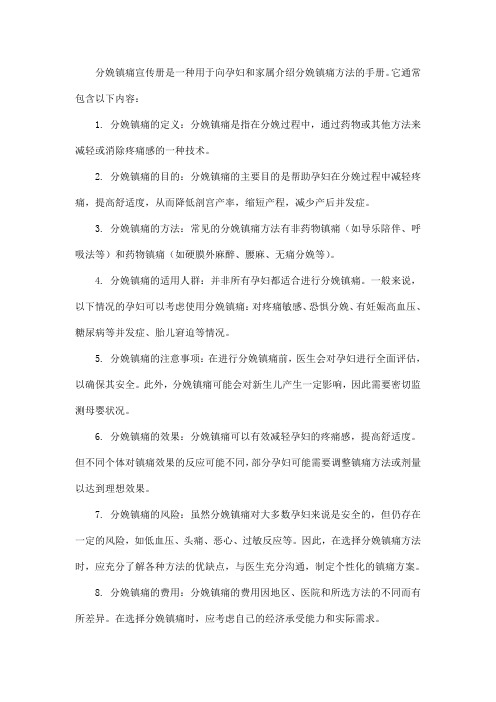 分娩镇痛宣传册是一种用于向孕妇和家属介绍分娩镇痛方法的手册。它通常包含以下内容：

1. 分娩镇痛的定义：分娩镇痛是指在分娩过程中，通过药物或其他方法来减轻或消除疼痛感的一种技术。

2. 分娩镇痛的目的：分娩镇痛的主要目的是帮助孕妇在分娩过程中减轻疼痛，提高舒适度，从而降低剖宫产率，缩短产程，减少产后并发症。

3. 分娩镇痛的方法：常见的分娩镇痛方法有非药物镇痛（如导乐陪伴、呼吸法等）和药物镇痛（如硬膜外麻醉、腰麻、无痛分娩等）。

4. 分娩镇痛的适用人群：并非所有孕妇都适合进行分娩镇痛。一般来说，以下情况的孕妇可以考虑使用分娩镇痛：对疼痛敏感、恐惧分娩、有妊娠高血压、糖尿病等并发症、胎儿窘迫等情况。

5. 分娩镇痛的注意事项：在进行分娩镇痛前，医生会对孕妇进行全面评估，以确保其安全。此外，分娩镇痛可能会对新生儿产生一定影响，因此需要密切监测母婴状况。

6. 分娩镇痛的效果：分娩镇痛可以有效减轻孕妇的疼痛感，提高舒适度。但不同个体对镇痛效果的反应可能不同，部分孕妇可能需要调整镇痛方法或剂量以达到理想效果。

7. 分娩镇痛的风险：虽然分娩镇痛对大多数孕妇来说是安全的，但仍存在一定的风险，如低血压、头痛、恶心、过敏反应等。因此，在选择分娩镇痛方法时，应充分了解各种方法的优缺点，与医生充分沟通，制定个性化的镇痛方案。

8. 分娩镇痛的费用：分娩镇痛的费用因地区、医院和所选方法的不同而有所差异。在选择分娩镇痛时，应考虑自己的经济承受能力和实际需求。